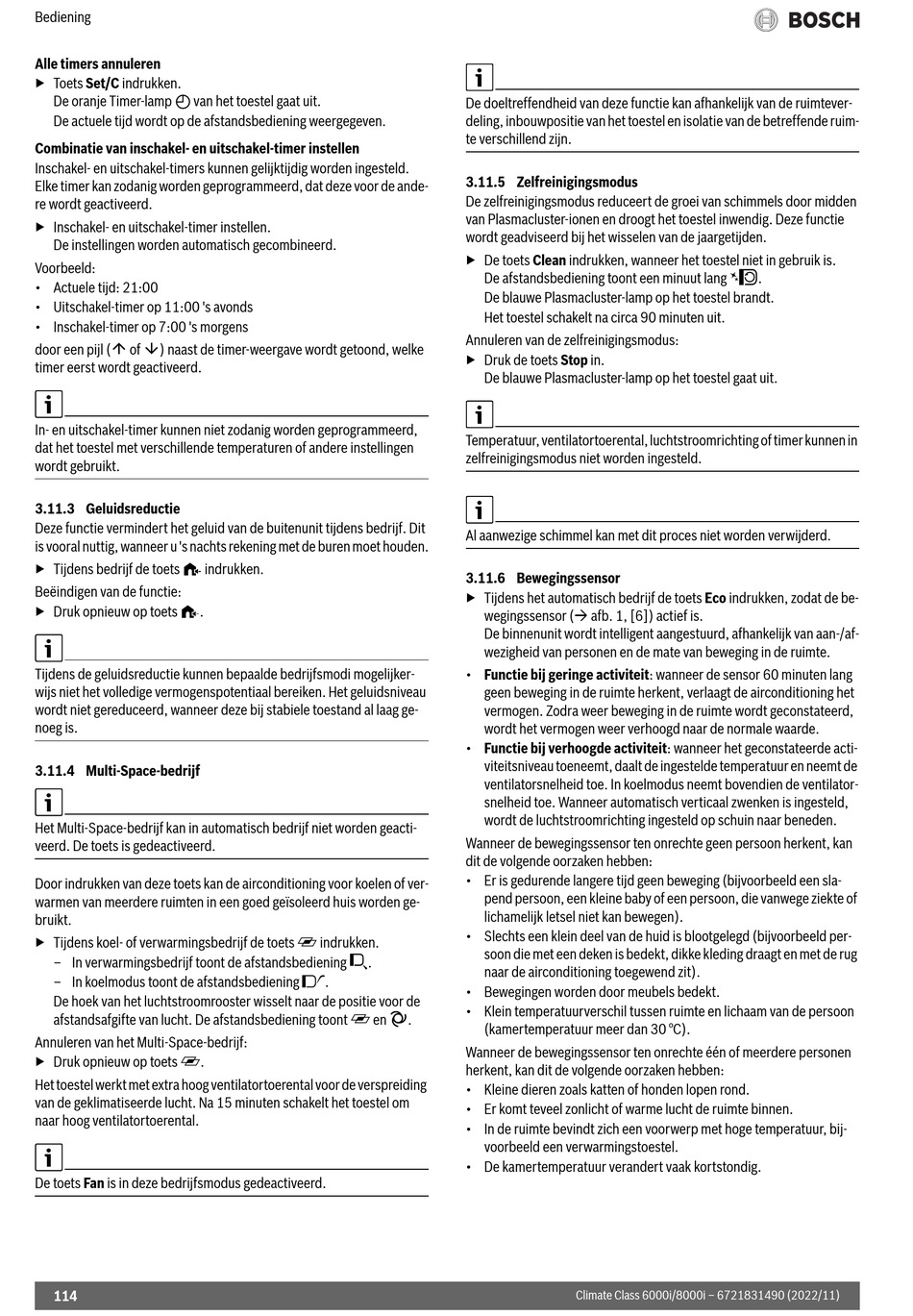 Bediening

BOSCH

**Alle timers annuleren**

▶ Toets **Set/C** indrukken.
De oranje Timer-lamp van het toestel gaat uit.
De actuele tijd wordt op de afstandsbediening weergegeven.

**Combinatie van inschakel- en uitschakel-timer instellen**

Inschakel- en uitschakel-timers kunnen gelijktijdig worden ingesteld. Elke timer kan zodanig worden geprogrammeerd, dat deze voor de andere wordt geactiveerd.

▶ Inschakel- en uitschakel-timer instellen.
De instellingen worden automatisch gecombineerd.

Voorbeeld:
• Actuele tijd: 21:00
• Uitschakel-timer op 11:00 's avonds
• Inschakel-timer op 7:00 's morgens

door een pijl (↑ of ↓) naast de timer-weergave wordt getoond, welke timer eerst wordt geactiveerd.

i
In- en uitschakel-timer kunnen niet zodanig worden geprogrammeerd, dat het toestel met verschillende temperaturen of andere instellingen wordt gebruikt.

**3.11.3 Geluidsreductie**

Deze functie vermindert het geluid van de buitenunit tijdens bedrijf. Dit is vooral nuttig, wanneer u 's nachts rekening met de buren moet houden.

▶ Tijdens bedrijf de toets indrukken.

Beëindigen van de functie:

▶ Druk opnieuw op toets .

i
Tijdens de geluidsreductie kunnen bepaalde bedrijfsmodi mogelijkerwijs niet het volledige vermogenspotentiaal bereiken. Het geluidsniveau wordt niet gereduceerd, wanneer deze bij stabiele toestand al laag genoeg is.

**3.11.4 Multi-Space-bedrijf**

i
Het Multi-Space-bedrijf kan in automatisch bedrijf niet worden geactiveerd. De toets is gedeactiveerd.

Door indrukken van deze toets kan de airconditioning voor koelen of verwarmen van meerdere ruimten in een goed geïsoleerd huis worden gebruikt.

▶ Tijdens koel- of verwarmingsbedrijf de toets indrukken.
– In verwarmingsbedrijf toont de afstandsbediening .
– In koelmodus toont de afstandsbediening .
De hoek van het luchtstroomrooster wisselt naar de positie voor de afstandsafgifte van lucht. De afstandsbediening toont en .

Annuleren van het Multi-Space-bedrijf:

▶ Druk opnieuw op toets .

Het toestel werkt met extra hoog ventilatortoerental voor de verspreiding van de geklimatiseerde lucht. Na 15 minuten schakelt het toestel om naar hoog ventilatortoerental.

i
De toets **Fan** is in deze bedrijfsmodus gedeactiveerd.

i
De doeltreffendheid van deze functie kan afhankelijk van de ruimteverdeling, inbouwpositie van het toestel en isolatie van de betreffende ruimte verschillend zijn.

**3.11.5 Zelfreinigingsmodus**

De zelfreinigingsmodus reduceert de groei van schimmels door midden van Plasmacluster-ionen en droogt het toestel inwendig. Deze functie wordt geadviseerd bij het wisselen van de jaargetijden.

▶ De toets **Clean** indrukken, wanneer het toestel niet in gebruik is.
De afstandsbediening toont een minuut lang .
De blauwe Plasmacluster-lamp op het toestel brandt.
Het toestel schakelt na circa 90 minuten uit.

Annuleren van de zelfreinigingsmodus:

▶ Druk de toets **Stop** in.
De blauwe Plasmacluster-lamp op het toestel gaat uit.

i
Temperatuur, ventilatortoerental, luchtstroomrichting of timer kunnen in zelfreinigingsmodus niet worden ingesteld.

i
Al aanwezige schimmel kan met dit proces niet worden verwijderd.

**3.11.6 Bewegingssensor**

▶ Tijdens het automatisch bedrijf de toets **Eco** indrukken, zodat de bewegingssensor (→ afb. 1, [6]) actief is.
De binnenunit wordt intelligent aangestuurd, afhankelijk van aan-/afwezigheid van personen en de mate van beweging in de ruimte.

• **Functie bij geringe activiteit**: wanneer de sensor 60 minuten lang geen beweging in de ruimte herkent, verlaagt de airconditioning het vermogen. Zodra weer beweging in de ruimte wordt geconstateerd, wordt het vermogen weer verhoogd naar de normale waarde.
• **Functie bij verhoogde activiteit**: wanneer het geconstateerde activiteitsniveau toeneemt, daalt de ingestelde temperatuur en neemt de ventilatorsnelheid toe. In koelmodus neemt bovendien de ventilatorsnelheid toe. Wanneer automatisch verticaal zwenken is ingesteld, wordt de luchtstroomrichting ingesteld op schuin naar beneden.

Wanneer de bewegingssensor ten onrechte geen persoon herkent, kan dit de volgende oorzaken hebben:
• Er is gedurende langere tijd geen beweging (bijvoorbeeld een slapend persoon, een kleine baby of een persoon, die vanwege ziekte of lichamelijk letsel niet kan bewegen).
• Slechts een klein deel van de huid is blootgelegd (bijvoorbeeld persoon die met een deken is bedekt, dikke kleding draagt en met de rug naar de airconditioning toegewend zit).
• Bewegingen worden door meubels bedekt.
• Klein temperatuurverschil tussen ruimte en lichaam van de persoon (kamertemperatuur meer dan 30 °C).

Wanneer de bewegingssensor ten onrechte één of meerdere personen herkent, kan dit de volgende oorzaken hebben:
• Kleine dieren zoals katten of honden lopen rond.
• Er komt teveel zonlicht of warme lucht de ruimte binnen.
• In de ruimte bevindt zich een voorwerp met hoge temperatuur, bijvoorbeeld een verwarmingstoestel.
• De kamertemperatuur verandert vaak kortstondig.

114 Climate Class 6000i/8000i – 6721831490 (2022/11)